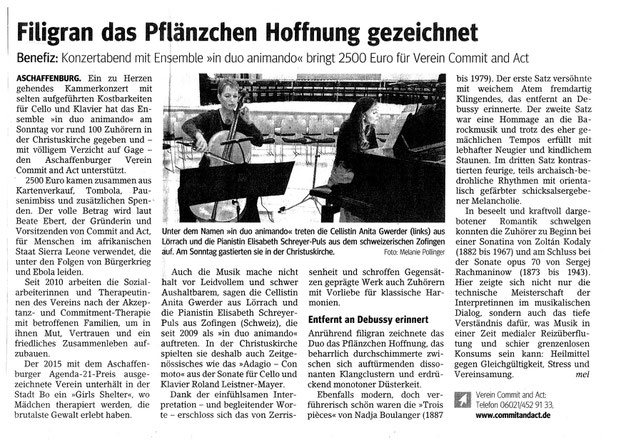 Filigran das Pflänzchen Hoffnung gezeichnet

Benefiz: Konzertabend mit Ensemble »in duo animando« bringt 2500 Euro für Verein Commit and Act

ASCHAFFENBURG. Ein zu Herzen gehendes Kammerkonzert mit selten aufgeführten Kostbarkeiten für Cello und Klavier hat das Ensemble »in duo animando« am Sonntag vor rund 100 Zuhörern in der Christuskirche gegeben und – mit völligem Verzicht auf Gage – den Aschaffenburger Verein Commit and Act unterstützt.

2500 Euro kamen zusammen aus Kartenverkauf, Tombola, Pausenimbiss und zusätzlichen Spenden. Der volle Betrag wird laut Beate Ebert, der Gründerin und Vorsitzenden von Commit and Act, für Menschen im afrikanischen Staat Sierra Leone verwendet, die unter den Folgen von Bürgerkrieg und Ebola leiden.

Seit 2010 arbeiten die Sozialarbeiterinnen und Therapeutinnen des Vereins nach der Akzeptanz- und Commitment-Therapie mit betroffenen Familien, um in ihnen Mut, Vertrauen und ein friedliches Zusammenleben aufzubauen.

Der 2015 mit dem Aschaffenburger Agenda-21-Preis ausgezeichnete Verein unterhält in der Stadt Bo ein »Girls Shelter«, wo Mädchen therapiert werden, die brutalste Gewalt erlebt haben.

Unter dem Namen »in duo animando« treten die Cellistin Anita Gwerder (links) aus Lörrach und die Pianistin Elisabeth Schreyer-Puls aus dem schweizerischen Zofingen auf. Am Sonntag gastierten sie in der Christuskirche. Foto: Melanie Pollinger

Auch die Musik mache nicht halt vor Leidvollem und schwer Aushaltbarem, sagen die Cellistin Anita Gwerder aus Lörrach und die Pianistin Elisabeth Schreyer-Puls aus Zofingen (Schweiz), die seit 2009 als »in duo animando« auftreten. In der Christuskirche spielten sie deshalb auch Zeitgenössisches wie das »Adagio – Con moto« aus der Sonate für Cello und Klavier Roland Leistner-Mayer.

Dank der einfühlsamen Interpretation – und begleitender Worte – erschloss sich das von Zerrissenheit und schroffen Gegensätzen geprägte Werk auch Zuhörern mit Vorliebe für klassische Harmonien.

Entfernt an Debussy erinnert

Anrührend filigran zeichnete das Duo das Pflänzchen Hoffnung, das beharrlich durchschimmerte zwischen sich auftürmenden dissonanten Klangclustern und erdrückend monotoner Düsterkeit.

Ebenfalls modern, doch verführerisch schön waren die »Trois pièces« von Nadja Boulanger (1887 bis 1979). Der erste Satz versöhnte mit weichem Atem fremdartig Klingendes, das entfernt an Debussy erinnerte. Der zweite Satz war eine Hommage an die Barockmusik und trotz des eher gemächlichen Tempos erfüllt mit lebhafter Neugier und kindlichem Staunen. Im dritten Satz kontrastierten feurige, teils archaisch-bedrohliche Rhythmen mit orientalisch gefärbter schicksalsergebener Melancholie.

In beseelt und kraftvoll dargebotener Romantik schwelgen konnten die Zuhörer zu Beginn bei einer Sonatina von Zoltán Kodaly (1882 bis 1967) und am Schluss bei der Sonate opus 70 von Sergej Rachmaninow (1873 bis 1943). Hier zeigte sich nicht nur die technische Meisterschaft der Interpretinnen im musikalischen Dialog, sondern auch das tiefe Verständnis dafür, was Musik in einer Zeit medialer Reizüberflutung und schier grenzenlosen Konsums sein kann: Heilmittel gegen Gleichgültigkeit, Stress und Vereinsamung. mel

Verein Commit and Act:
Telefon 06021/452 91 33,
www.commitandact.de